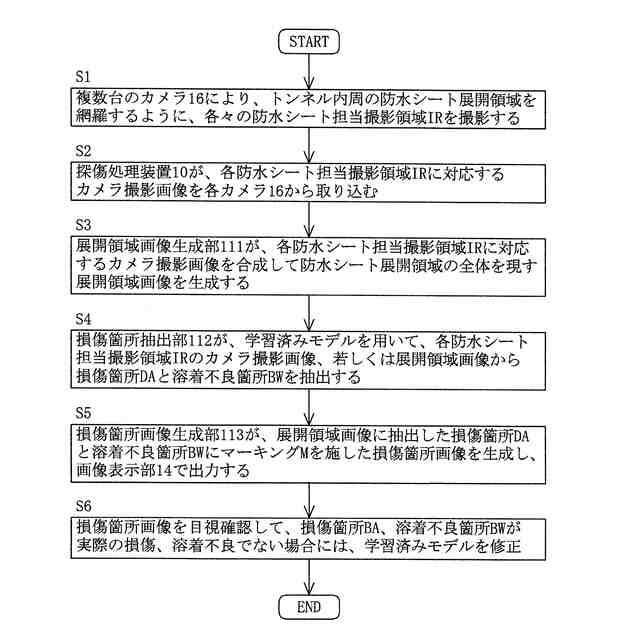 START

S1
複数台のカメラ16により、トンネル内周の防水シート展開領域を網羅するように、各々の防水シート担当撮影領域IRを撮影する

S2
探傷処理装置10が、各防水シート担当撮影領域IRに対応するカメラ撮影画像を各カメラ16から取り込む

S3
展開領域画像生成部111が、各防水シート担当撮影領域IRに対応するカメラ撮影画像を合成して防水シート展開領域の全体を現す展開領域画像を生成する

S4
損傷箇所抽出部112が、学習済みモデルを用いて、各防水シート担当撮影領域IRのカメラ撮影画像、若しくは展開領域画像から損傷箇所DAと溶着不良箇所BWを抽出する

S5
損傷箇所画像生成部113が、展開領域画像に抽出した損傷箇所DAと溶着不良箇所BWにマーキングMを施した損傷箇所画像を生成し、画像表示部14で出力する

S6
損傷箇所画像を目視確認して、損傷箇所BA、溶着不良箇所BWが実際の損傷、溶着不良でない場合には、学習済みモデルを修正

END